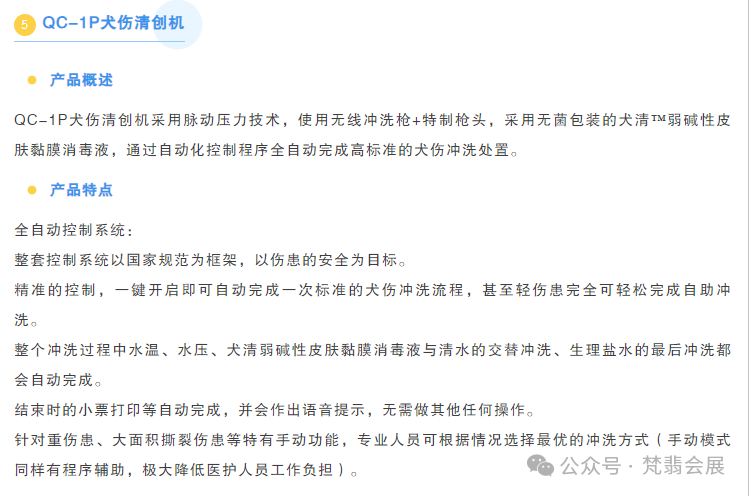 5 QC-1P犬伤清创机

产品概述

QC-1P犬伤清创机采用脉动压力技术，使用无线冲洗枪+特制枪头，采用无菌包装的犬清™弱碱性皮肤黏膜消毒液，通过自动化控制程序全自动完成高标准的犬伤冲洗处置。

产品特点

全自动控制系统：
整套控制系统以国家规范为框架，以伤患的安全为目标。
精准的控制，一键开启即可自动完成一次标准的犬伤冲洗流程，甚至轻伤患完全可轻松完成自助冲洗。
整个冲洗过程中水温、水压、犬清弱碱性皮肤黏膜消毒液与清水的交替冲洗、生理盐水的最后冲洗都会自动完成。
结束时的小票打印等自动完成，并会作出语音提示，无需做其他任何操作。
针对重伤患、大面积撕裂伤患等特有手动功能，专业人员可根据情况选择最优的冲洗方式（手动模式同样有程序辅助，极大降低医护人员工作负担）。

公众号 · 梵翡会展